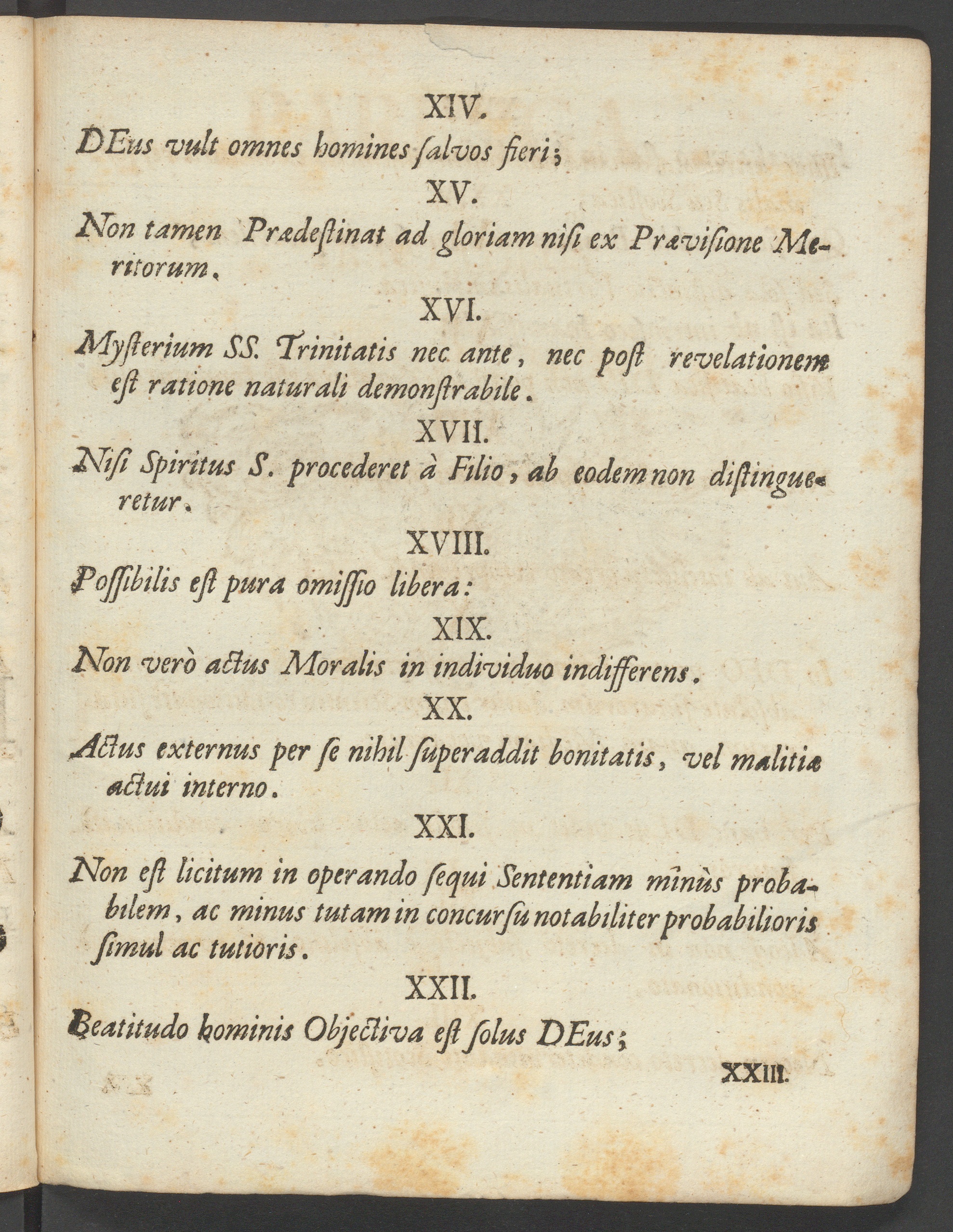 XIV.

DEus vult omnes homines salvos fieri;

XV.

Non tamen Prædestinat ad gloriam nisi ex Prævisione Meritorum.

XVI.

Mysterium SS. Trinitatis nec ante, nec post revelationem est ratione naturali demonstrabile.

XVII.

Nisi Spiritus S. procederet à Filio, ab eodem non distingueretur.

XVIII.

Possibilis est pura omissio libera:

XIX.

Non verò actus Moralis in individuo indifferens.

XX.

Actus externus per se nihil superaddit bonitatis, vel malitiæ actui interno.

XXI.

Non est licitum in operando sequi Sententiam minùs probabilem, ac minus tutam in concursu notabiliter probabilioris simul ac tutioris.

XXII.

Beatitudo hominis Objectiva est solus DEus;

XXIII.